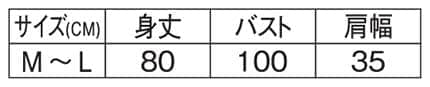 | サイズ(CM) | 身丈 | バスト | 肩幅 |
|---|---|---|---|
| M ～ L | 80 | 100 | 35 |